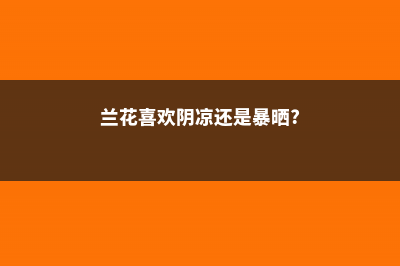 兰花喜欢阴凉还是暴晒?